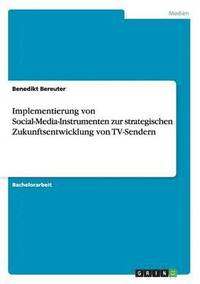 Medien

Benedikt Bereuter

Implementierung von Social-Media-Instrumenten zur strategischen Zukunftsentwicklung von TV-Sendern

Bachelorarbeit

GRIN